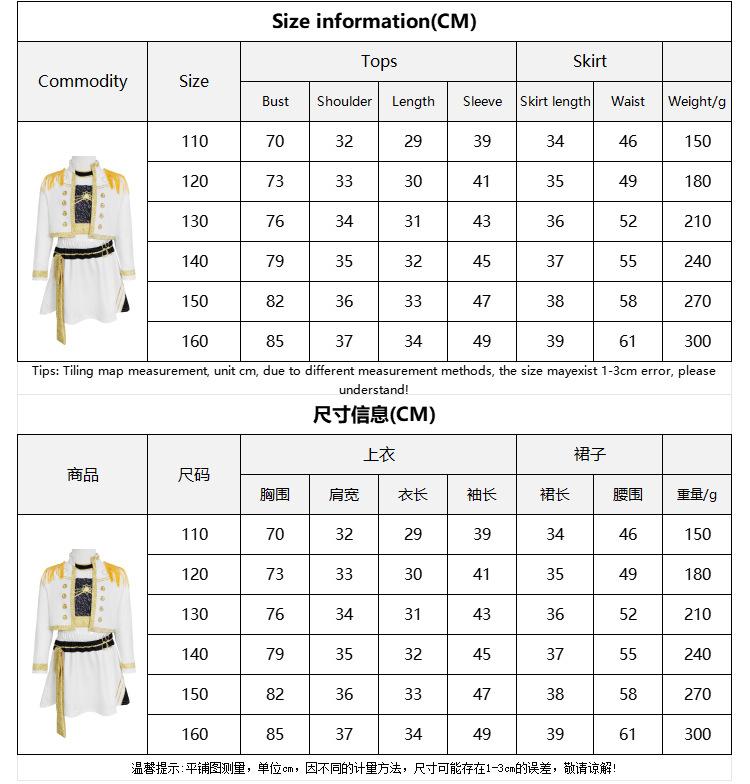 Size information(CM)

| Commodity | Size | Tops | | | | Skirt | | |
|---|---|---|---|---|---|---|---|---|
| | | Bust | Shoulder | Length | Sleeve | Skirt length | Waist | Weight/g |
| | 110 | 70 | 32 | 29 | 39 | 34 | 46 | 150 |
| | 120 | 73 | 33 | 30 | 41 | 35 | 49 | 180 |
| | 130 | 76 | 34 | 31 | 43 | 36 | 52 | 210 |
| | 140 | 79 | 35 | 32 | 45 | 37 | 55 | 240 |
| | 150 | 82 | 36 | 33 | 47 | 38 | 58 | 270 |
| | 160 | 85 | 37 | 34 | 49 | 39 | 61 | 300 |

Tips: Tiling map measurement, unit cm, due to different measurement methods, the size mayexist 1-3cm error, please understand!

尺寸信息(CM)

| 商品 | 尺码 | 上衣 | | | | 裙子 | | |
|---|---|---|---|---|---|---|---|---|
| | | 胸围 | 肩宽 | 衣长 | 袖长 | 裙长 | 腰围 | 重量/g |
| | 110 | 70 | 32 | 29 | 39 | 34 | 46 | 150 |
| | 120 | 73 | 33 | 30 | 41 | 35 | 49 | 180 |
| | 130 | 76 | 34 | 31 | 43 | 36 | 52 | 210 |
| | 140 | 79 | 35 | 32 | 45 | 37 | 55 | 240 |
| | 150 | 82 | 36 | 33 | 47 | 38 | 58 | 270 |
| | 160 | 85 | 37 | 34 | 49 | 39 | 61 | 300 |

温馨提示:平铺图测量，单位cm，因不同的计量方法，尺寸可能存在1-3cm的误差，敬请谅解!